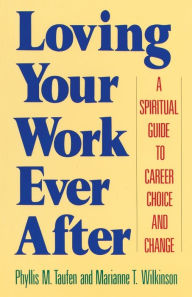 Loving Your Work Ever After

A SPIRITUAL GUIDE TO CAREER CHOICE AND CHANGE

Phyllis M. Taufen and Marianne T. Wilkinson